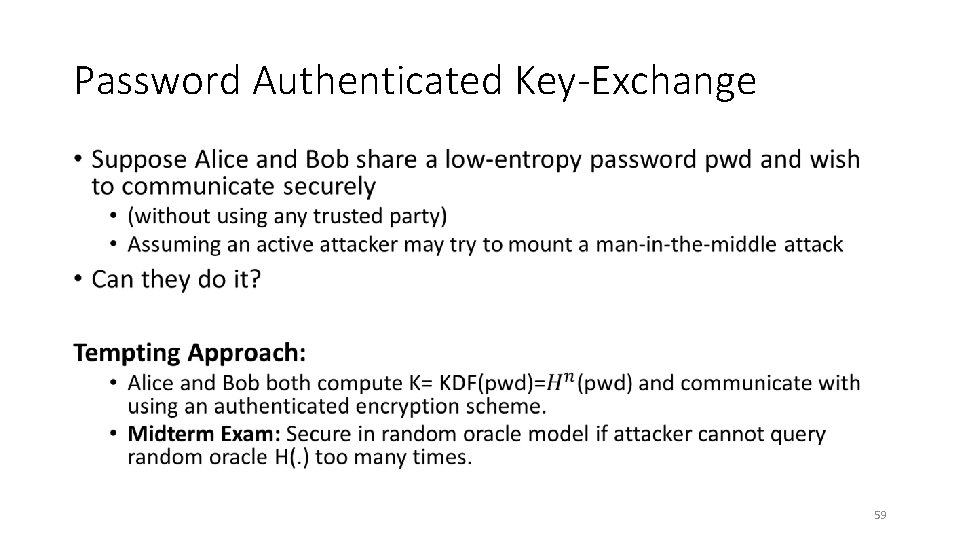 Password Authenticated Key-Exchange

• Suppose Alice and Bob share a low-entropy password pwd and wish to communicate securely

• (without using any trusted party)
• Assuming an active attacker may try to mount a man-in-the-middle attack

• Can they do it?

Tempting Approach:

• Alice and Bob both compute K= KDF(pwd)=$H^n$(pwd) and communicate with using an authenticated encryption scheme.
• Midterm Exam: Secure in random oracle model if attacker cannot query random oracle H(.) too many times.

59